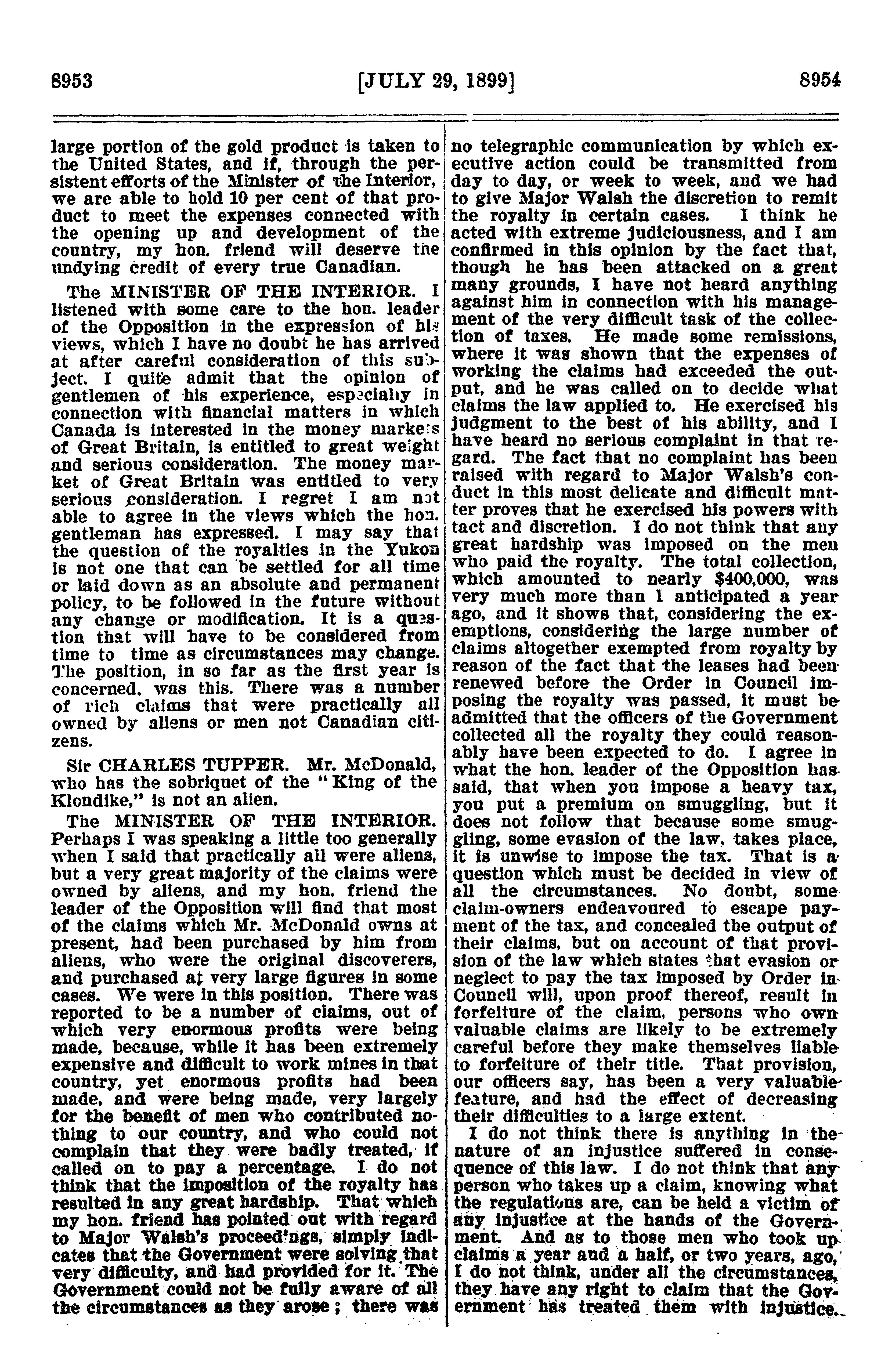 8953 [JULY 29, 1899] 8954

large portion of the gold product is taken to the United States, and if, through the persistent efforts of the Minister of the Interior, we are able to hold 10 per cent of that product to meet the expenses connected with the opening up and development of the country, my hon. friend will deserve the undying credit of every true Canadian.

The MINISTER OF THE INTERIOR. I listened with some care to the hon. leader of the Opposition in the expression of his views, which I have no doubt he has arrived at after careful consideration of this subject. I quite admit that the opinion of gentlemen of his experience, especially in connection with financial matters in which Canada is interested in the money markets of Great Britain, is entitled to great weight and serious consideration. The money market of Great Britain was entitled to very serious consideration. I regret I am not able to agree in the views which the hon. gentleman has expressed. I may say that the question of the royalties in the Yukon is not one that can be settled for all time or laid down as an absolute and permanent policy, to be followed in the future without any change or modification. It is a question that will have to be considered from time to time as circumstances may change. The position, in so far as the first year is concerned, was this. There was a number of rich claims that were practically all owned by aliens or men not Canadian citizens.

Sir CHARLES TUPPER. Mr. McDonald, who has the sobriquet of the "King of the Klondike," is not an alien.

The MINISTER OF THE INTERIOR. Perhaps I was speaking a little too generally when I said that practically all were aliens, but a very great majority of the claims were owned by aliens, and my hon. friend the leader of the Opposition will find that most of the claims which Mr. McDonald owns at present, had been purchased by him from aliens, who were the original discoverers, and purchased at very large figures in some cases. We were in this position. There was reported to be a number of claims, out of which very enormous profits were being made, because, while it has been extremely expensive and difficult to work mines in that country, yet enormous profits had been made, and were being made, very largely for the benefit of men who contributed nothing to our country, and who could not complain that they were badly treated, if called on to pay a percentage. I do not think that the imposition of the royalty has resulted in any great hardship. That which my hon. friend has pointed out with regard to Major Walsh's proceedings, simply indicates that the Government were solving that very difficulty, and had provided for it. The Government could not be fully aware of all the circumstances as they arose; there was no telegraphic communication by which executive action could be transmitted from day to day, or week to week, and we had to give Major Walsh the discretion to remit the royalty in certain cases. I think he acted with extreme judiciousness, and I am confirmed in this opinion by the fact that, though he has been attacked on a great many grounds, I have not heard anything against him in connection with his management of the very difficult task of the collection of taxes. He made some remissions, where it was shown that the expenses of working the claims had exceeded the output, and he was called on to decide what claims the law applied to. He exercised his judgment to the best of his ability, and I have heard no serious complaint in that regard. The fact that no complaint has been raised with regard to Major Walsh's conduct in this most delicate and difficult matter proves that he exercised his powers with tact and discretion. I do not think that any great hardship was imposed on the men who paid the royalty. The total collection, which amounted to nearly $400,000, was very much more than I anticipated a year ago, and it shows that, considering the exemptions, considering the large number of claims altogether exempted from royalty by reason of the fact that the leases had been renewed before the Order in Council imposing the royalty was passed, it must be admitted that the officers of the Government collected all the royalty they could reasonably have been expected to do. I agree in what the hon. leader of the Opposition has said, that when you impose a heavy tax, you put a premium on smuggling, but it does not follow that because some smuggling, some evasion of the law, takes place, it is unwise to impose the tax. That is a question which must be decided in view of all the circumstances. No doubt, some claim-owners endeavoured to escape payment of the tax, and concealed the output of their claims, but on account of that provision of the law which states that evasion or neglect to pay the tax imposed by Order in Council will, upon proof thereof, result in forfeiture of the claim, persons who own valuable claims are likely to be extremely careful before they make themselves liable to forfeiture of their title. That provision, our officers say, has been a very valuable feature, and had the effect of decreasing their difficulties to a large extent.

I do not think there is anything in the nature of an injustice suffered in consequence of this law. I do not think that any person who takes up a claim, knowing what the regulations are, can be held a victim of any injustice at the hands of the Government. And as to those men who took up claims a year and a half, or two years, ago, I do not think, under all the circumstances, they have any right to claim that the Government has treated them with injustice.